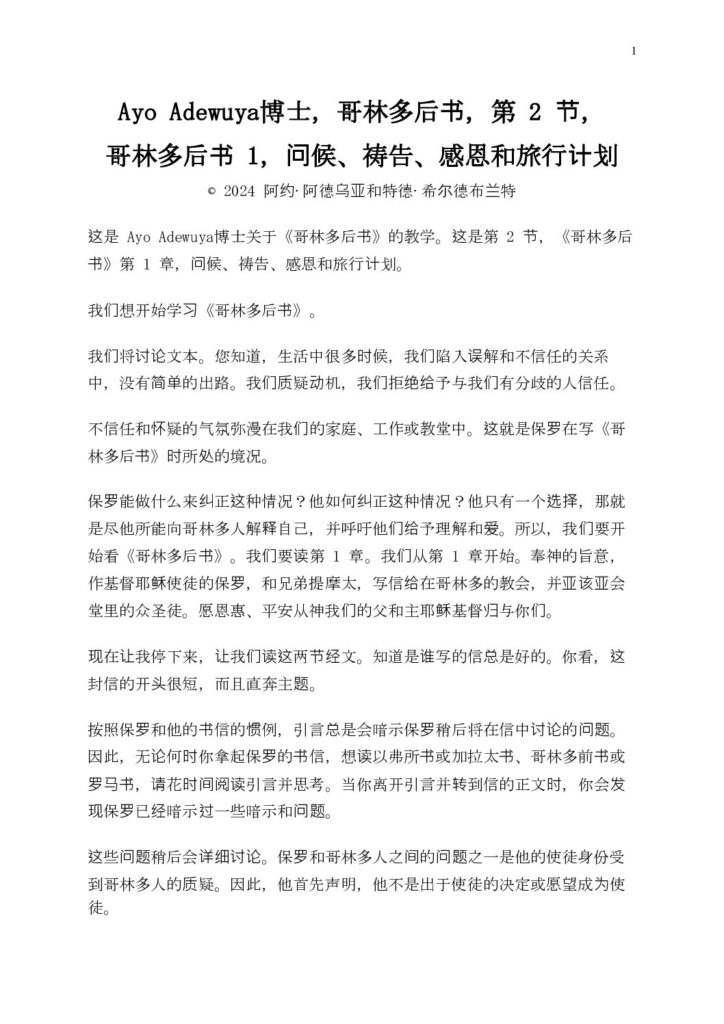 1

Ayo Adewuya博士，哥林多后书，第2节，
哥林多后书1，问候、祷告、感恩和旅行计划

© 2024 阿约·阿德乌亚和特德·希尔德布兰特

这是Ayo Adewuya博士关于《哥林多后书》的教学。这是第2节，《哥林多后书》第1章，问候、祷告、感恩和旅行计划。

我们想开始学习《哥林多后书》。

我们将讨论文本。您知道，生活中很多时候，我们陷入误解和不信任的关系中，没有简单的出路。我们质疑动机，我们拒绝给予与我们有分歧的人信任。

不信任和怀疑的气氛弥漫在我们的家庭、工作或教堂中。这就是保罗在写《哥林多后书》时所处的境况。

保罗能做什么来纠正这种情况？他如何纠正这种情况？他只有一个选择，那就是尽他所能向哥林多人解释自己，并呼吁他们给予理解和爱。所以，我们要开始看《哥林多后书》。我们要读第1章。我们从第1章开始。奉神的旨意，作基督耶稣使徒的保罗，和兄弟提摩太，写信给在哥林多的教会，并亚该亚会堂里的众圣徒。愿恩惠、平安从神我们的父和主耶稣基督归与你们。

现在让我停下来，让我们读这两节经文。知道是谁写的信总是好的。你看，这封信的开头很短，而且直奔主题。

按照保罗和他的书信的惯例，引言总是会暗示保罗稍后将在信中讨论的问题。因此，无论何时你拿起保罗的书信，想读以弗所书或加拉太书、哥林多前书或罗马书，请花时间阅读引言并思考。当你离开引言并转到信的正文时，你会发现保罗已经暗示过一些暗示和问题。

这些问题稍后会详细讨论。保罗和哥林多人之间的问题之一是他的使徒身份受到哥林多人的质疑。因此，他首先声明，他不是出于使徒的决定或愿望成为使徒。